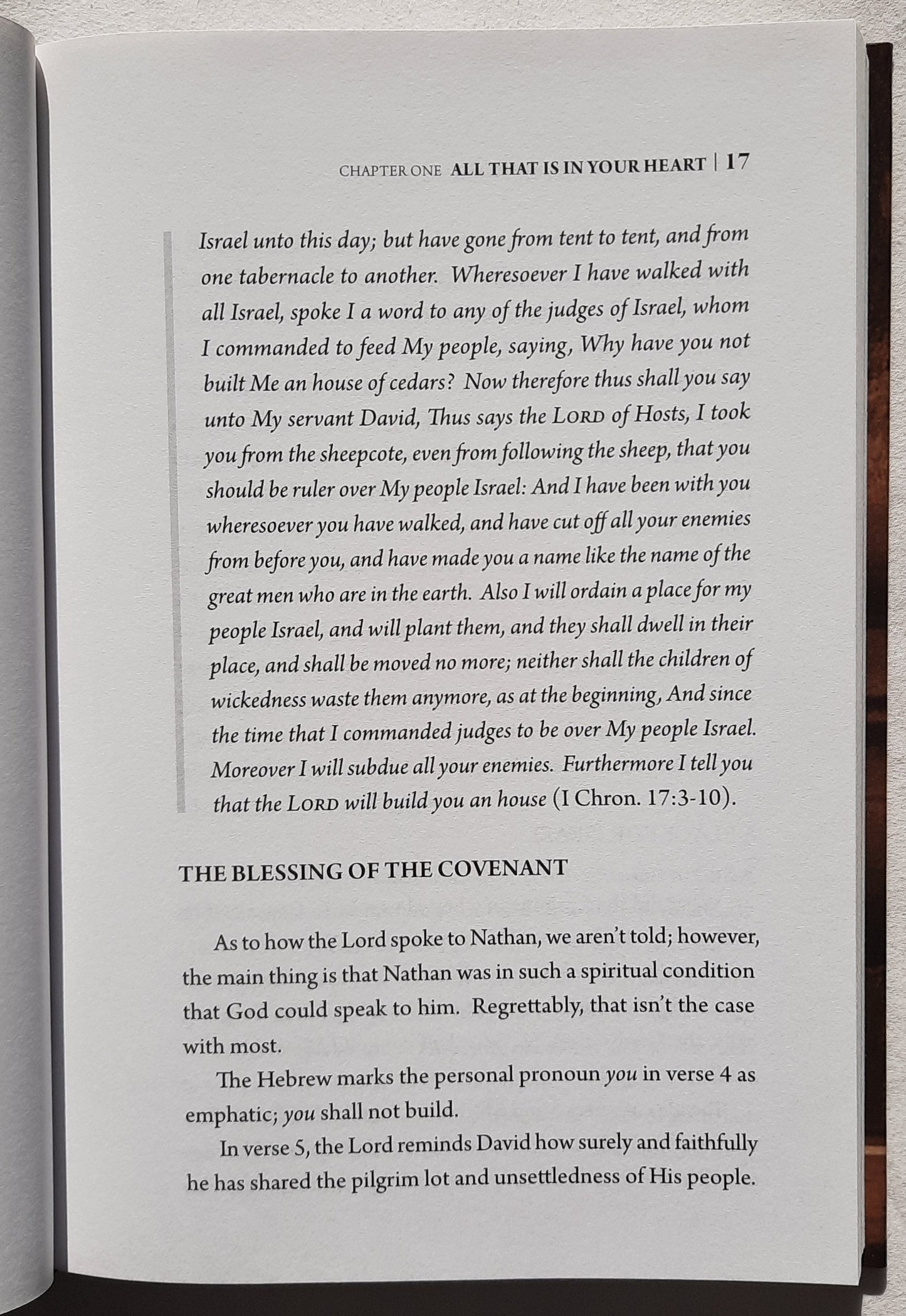 CHAPTER ONE ALL THAT IS IN YOUR HEART | 17

Israel unto this day; but have gone from tent to tent, and from one tabernacle to another. Wheresoever I have walked with all Israel, spoke I a word to any of the judges of Israel, whom I commanded to feed My people, saying, Why have you not built Me an house of cedars? Now therefore thus shall you say unto My servant David, Thus says the LORD of Hosts, I took you from the sheepcote, even from following the sheep, that you should be ruler over My people Israel: And I have been with you wheresoever you have walked, and have cut off all your enemies from before you, and have made you a name like the name of the great men who are in the earth. Also I will ordain a place for my people Israel, and will plant them, and they shall dwell in their place, and shall be moved no more; neither shall the children of wickedness waste them anymore, as at the beginning, And since the time that I commanded judges to be over My people Israel. Moreover I will subdue all your enemies. Furthermore I tell you that the LORD will build you an house (I Chron. 17:3-10).

THE BLESSING OF THE COVENANT

As to how the Lord spoke to Nathan, we aren't told; however, the main thing is that Nathan was in such a spiritual condition that God could speak to him. Regrettably, that isn't the case with most.

The Hebrew marks the personal pronoun you in verse 4 as emphatic; you shall not build.

In verse 5, the Lord reminds David how surely and faithfully he has shared the pilgrim lot and unsettledness of His people.